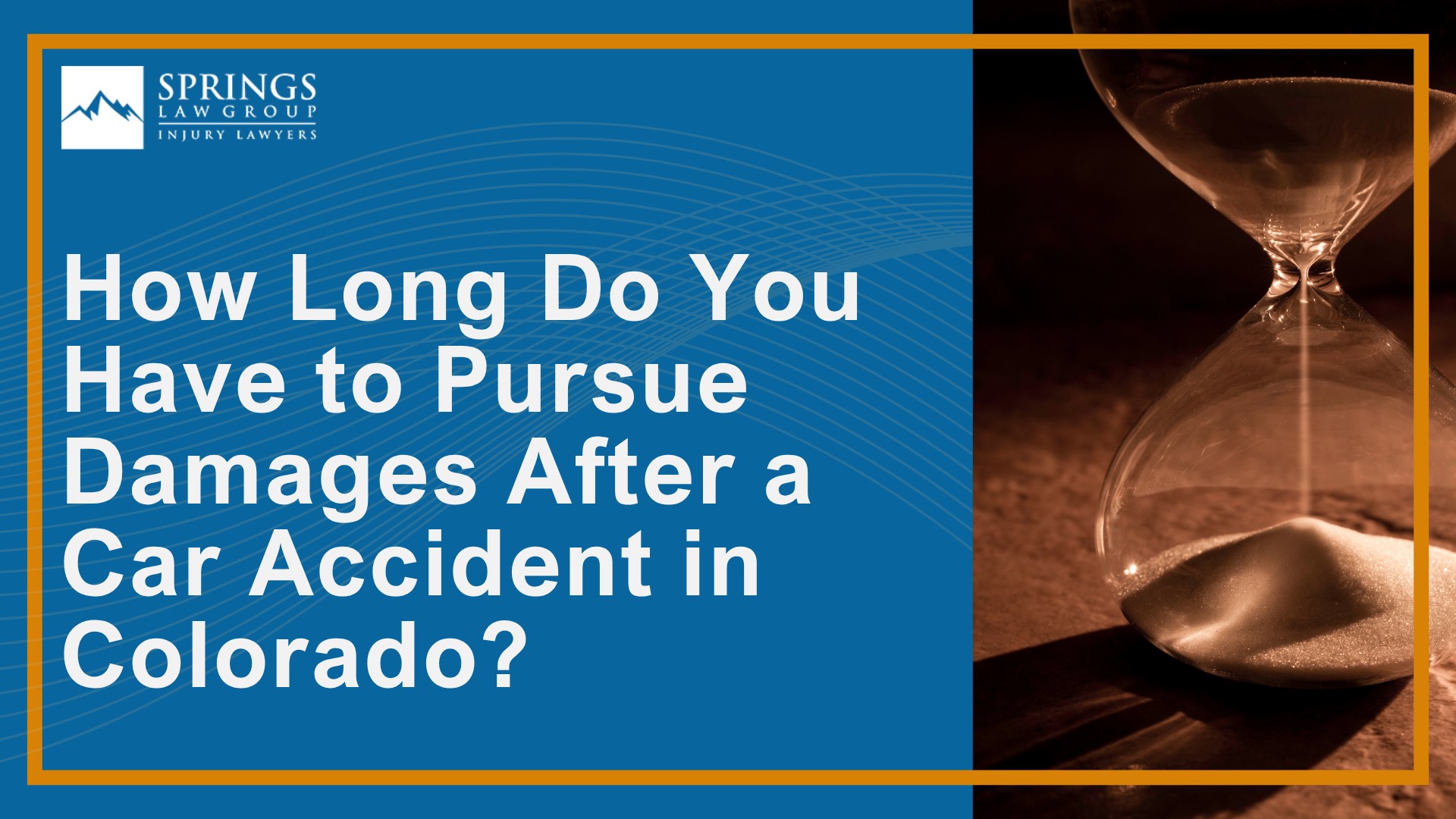 SPRINGS
LAW GROUP
INJURY LAWYERS

How Long Do You Have to Pursue Damages After a Car Accident in Colorado?